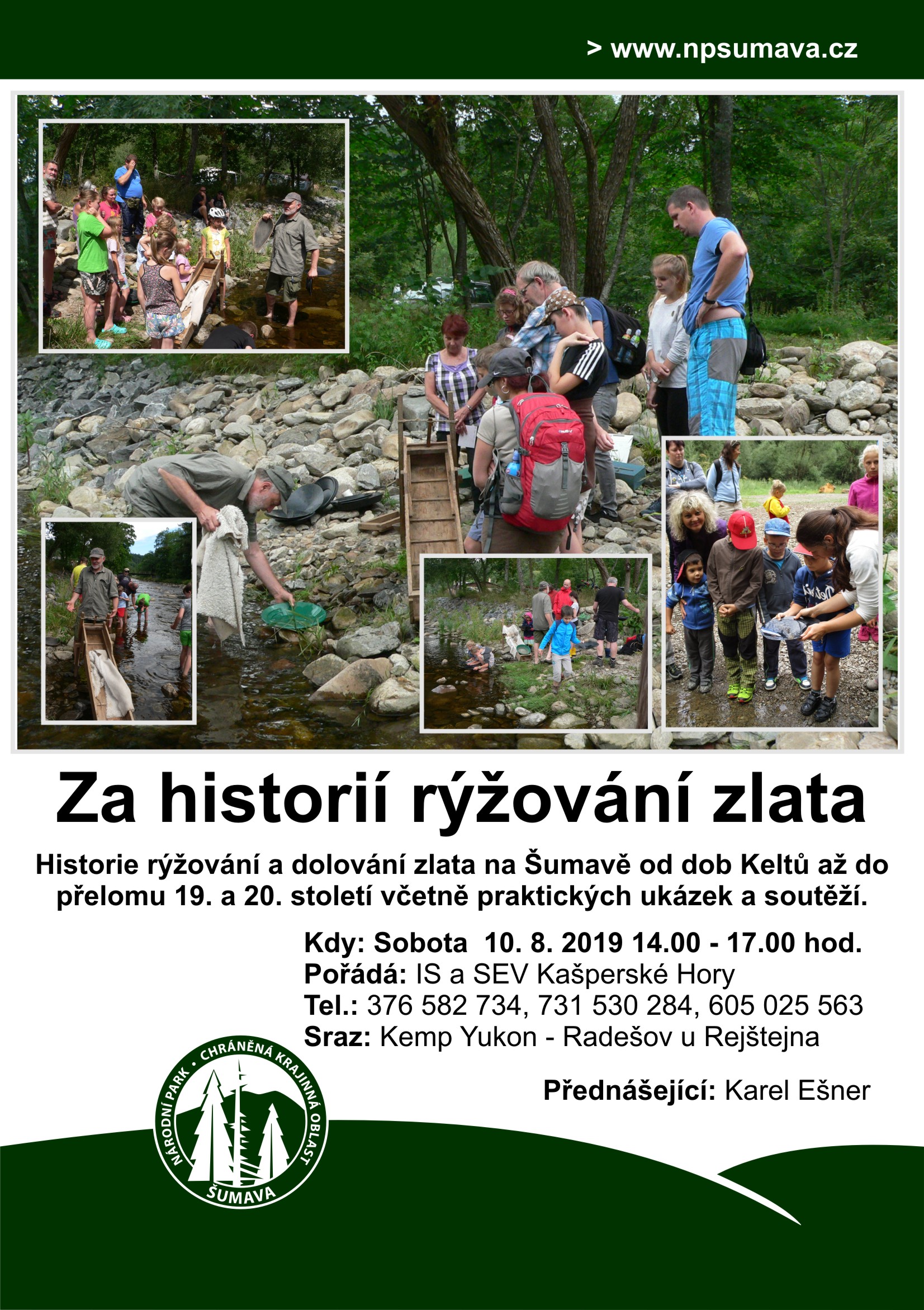 > www.npsumava.cz

Za historií rýžování zlata

Historie rýžování a dolování zlata na Šumavě od dob Keltů až do přelomu 19. a 20. století včetně praktických ukázek a soutěží.

Kdy: Sobota 10. 8. 2019 14.00 - 17.00 hod.
Pořádá: IS a SEV Kašperské Hory
Tel.: 376 582 734, 731 530 284, 605 025 563
Sraz: Kemp Yukon - Radešov u Rejštejna

Přednášející: Karel Ešner

NÁRODNÍ PARK • CHRÁNĚNÁ KRAJINNÁ OBLAST
ŠUMAVA